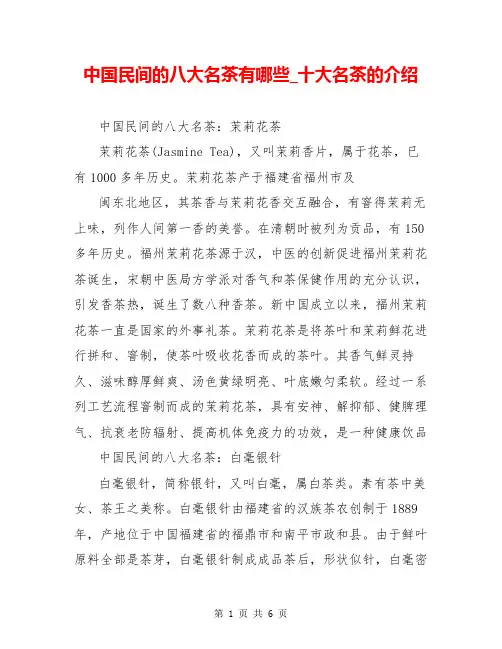 中国民间的八大名茶有哪些_十大名茶的介绍

中国民间的八大名茶：茉莉花茶

茉莉花茶(Jasmine Tea)，又叫茉莉香片，属于花茶，已有1000多年历史。茉莉花茶产于福建省福州市及

闽东北地区，其茶香与茉莉花香交互融合，有窨得茉莉无上味，列作人间第一香的美誉。在清朝时被列为贡品，有150多年历史。福州茉莉花茶源于汉，中医的创新促进福州茉莉花茶诞生，宋朝中医局方学派对香气和茶保健作用的充分认识，引发香茶热，诞生了数八种香茶。新中国成立以来，福州茉莉花茶一直是国家的外事礼茶。茉莉花茶是将茶叶和茉莉鲜花进行拼和、窨制，使茶叶吸收花香而成的茶叶。其香气鲜灵持久、滋味醇厚鲜爽、汤色黄绿明亮、叶底嫩匀柔软。经过一系列工艺流程窨制而成的茉莉花茶，具有安神、解抑郁、健脾理气、抗衰老防辐射、提高机体免疫力的功效，是一种健康饮品

中国民间的八大名茶：白毫银针

白毫银针，简称银针，又叫白毫，属白茶类。素有茶中美女、茶王之美称。白毫银针由福建省的汉族茶农创制于1889年，产地位于中国福建省的福鼎市和南平市政和县。由于鲜叶原料全部是茶芽，白毫银针制成成品茶后，形状似针，白毫密

第 1 页 共 6 页